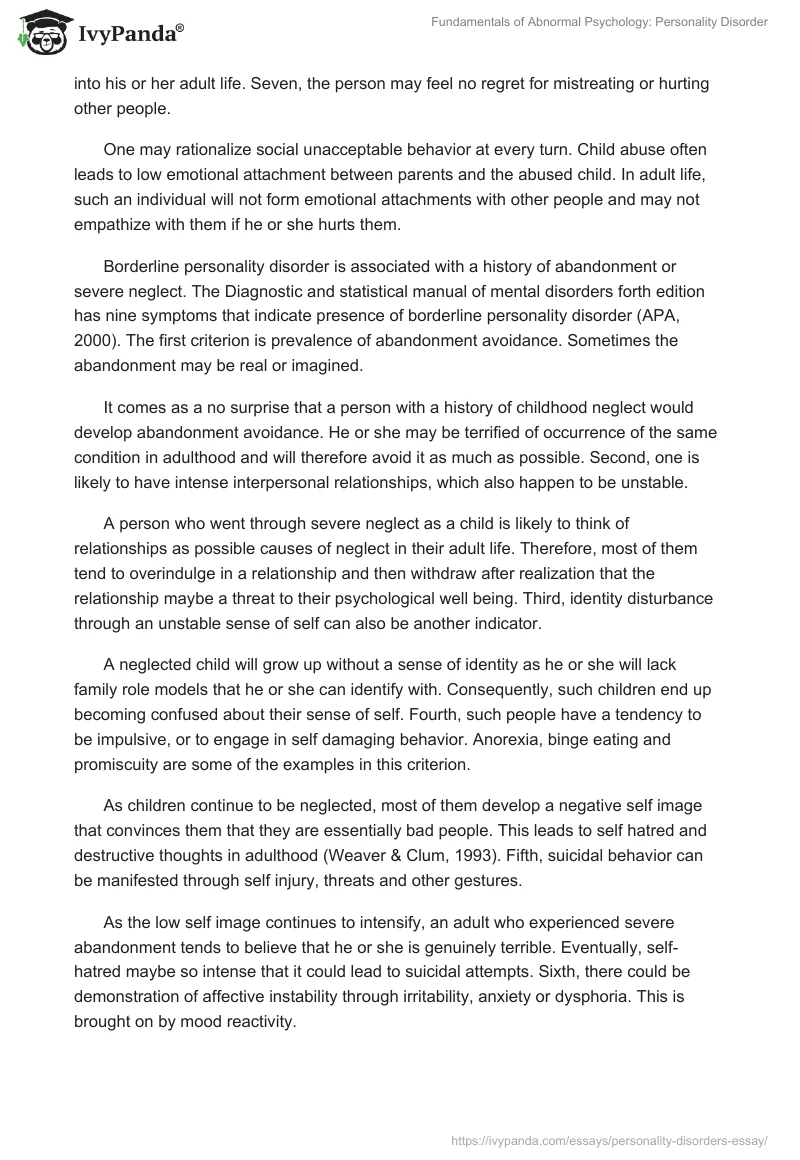 IvyPanda®

Fundamentals of Abnormal Psychology: Personality Disorder

into his or her adult life. Seven, the person may feel no regret for mistreating or hurting other people.

One may rationalize social unacceptable behavior at every turn. Child abuse often leads to low emotional attachment between parents and the abused child. In adult life, such an individual will not form emotional attachments with other people and may not empathize with them if he or she hurts them.

Borderline personality disorder is associated with a history of abandonment or severe neglect. The Diagnostic and statistical manual of mental disorders forth edition has nine symptoms that indicate presence of borderline personality disorder (APA, 2000). The first criterion is prevalence of abandonment avoidance. Sometimes the abandonment may be real or imagined.

It comes as a no surprise that a person with a history of childhood neglect would develop abandonment avoidance. He or she may be terrified of occurrence of the same condition in adulthood and will therefore avoid it as much as possible. Second, one is likely to have intense interpersonal relationships, which also happen to be unstable.

A person who went through severe neglect as a child is likely to think of relationships as possible causes of neglect in their adult life. Therefore, most of them tend to overindulge in a relationship and then withdraw after realization that the relationship maybe a threat to their psychological well being. Third, identity disturbance through an unstable sense of self can also be another indicator.

A neglected child will grow up without a sense of identity as he or she will lack family role models that he or she can identify with. Consequently, such children end up becoming confused about their sense of self. Fourth, such people have a tendency to be impulsive, or to engage in self damaging behavior. Anorexia, binge eating and promiscuity are some of the examples in this criterion.

As children continue to be neglected, most of them develop a negative self image that convinces them that they are essentially bad people. This leads to self hatred and destructive thoughts in adulthood (Weaver & Clum, 1993). Fifth, suicidal behavior can be manifested through self injury, threats and other gestures.

As the low self image continues to intensify, an adult who experienced severe abandonment tends to believe that he or she is genuinely terrible. Eventually, self-hatred maybe so intense that it could lead to suicidal attempts. Sixth, there could be demonstration of affective instability through irritability, anxiety or dysphoria. This is brought on by mood reactivity.

https://ivypanda.com/essays/personality-disorders-essay/